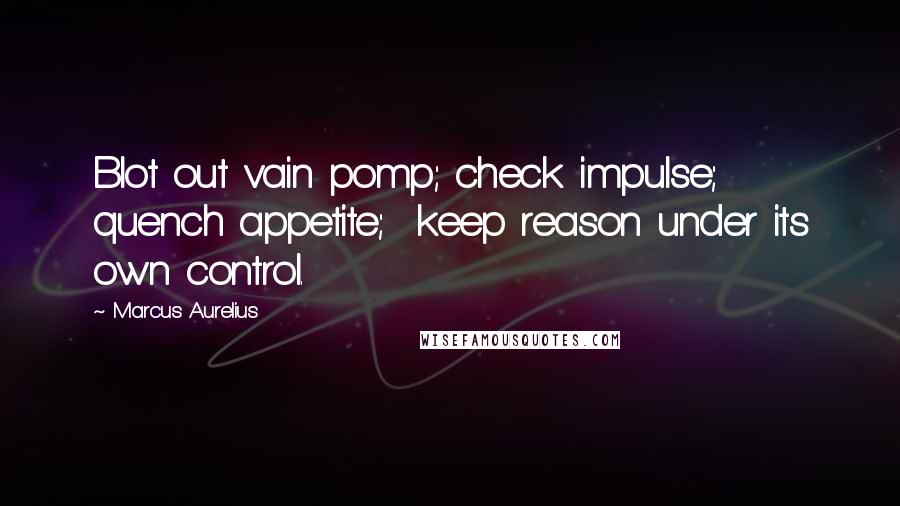 Blot out vain pomp; check impulse; quench appetite; keep reason under its own control.

~ Marcus Aurelius

WISEFAMOUSQUOTES.COM